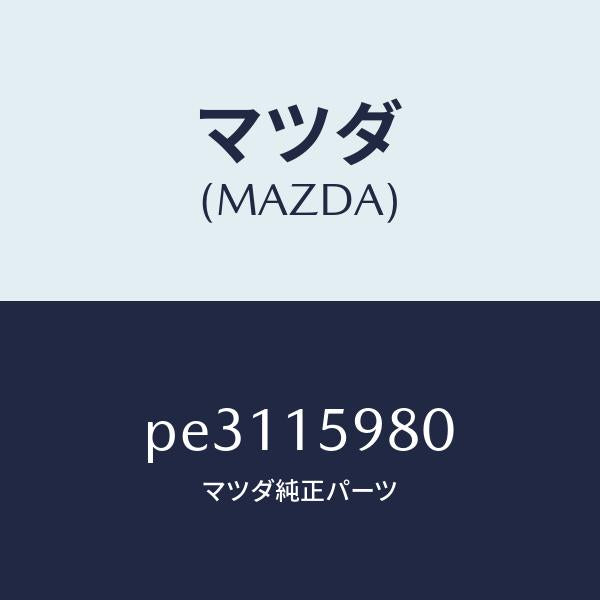 マツダ
(MAZDA)

pe3115980
マツダ純正パーツ